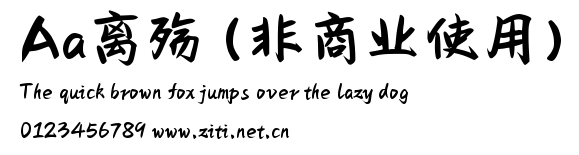 Aa离殇（非商业使用）

The quick brown fox jumps over the lazy dog

0123456789 www.ziti.net.cn